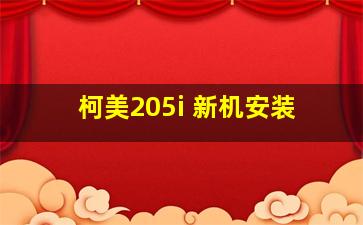 柯美205i 新机安装